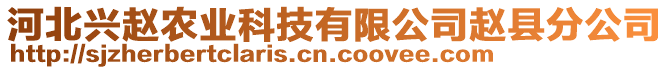 河北兴赵农业科技有限公司赵县分公司
http://sjzherbertclaris.cn.coovee.com